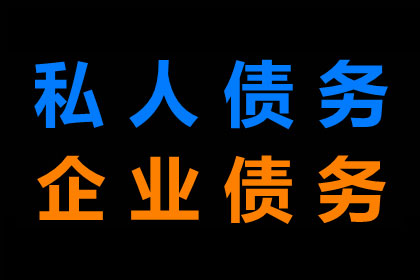 私人债务
企业债务